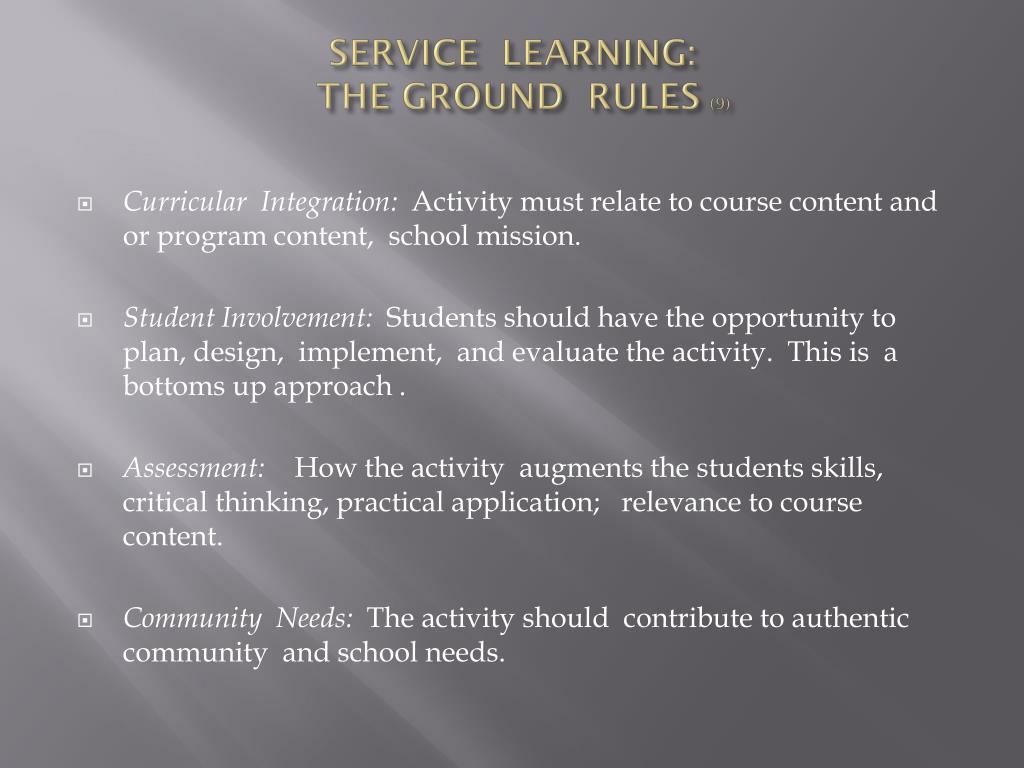 SERVICE LEARNING:
THE GROUND RULES (9)

Curricular Integration: Activity must relate to course content and or program content, school mission.

Student Involvement: Students should have the opportunity to plan, design, implement, and evaluate the activity. This is a bottoms up approach .

Assessment: How the activity augments the students skills, critical thinking, practical application; relevance to course content.

Community Needs: The activity should contribute to authentic community and school needs.